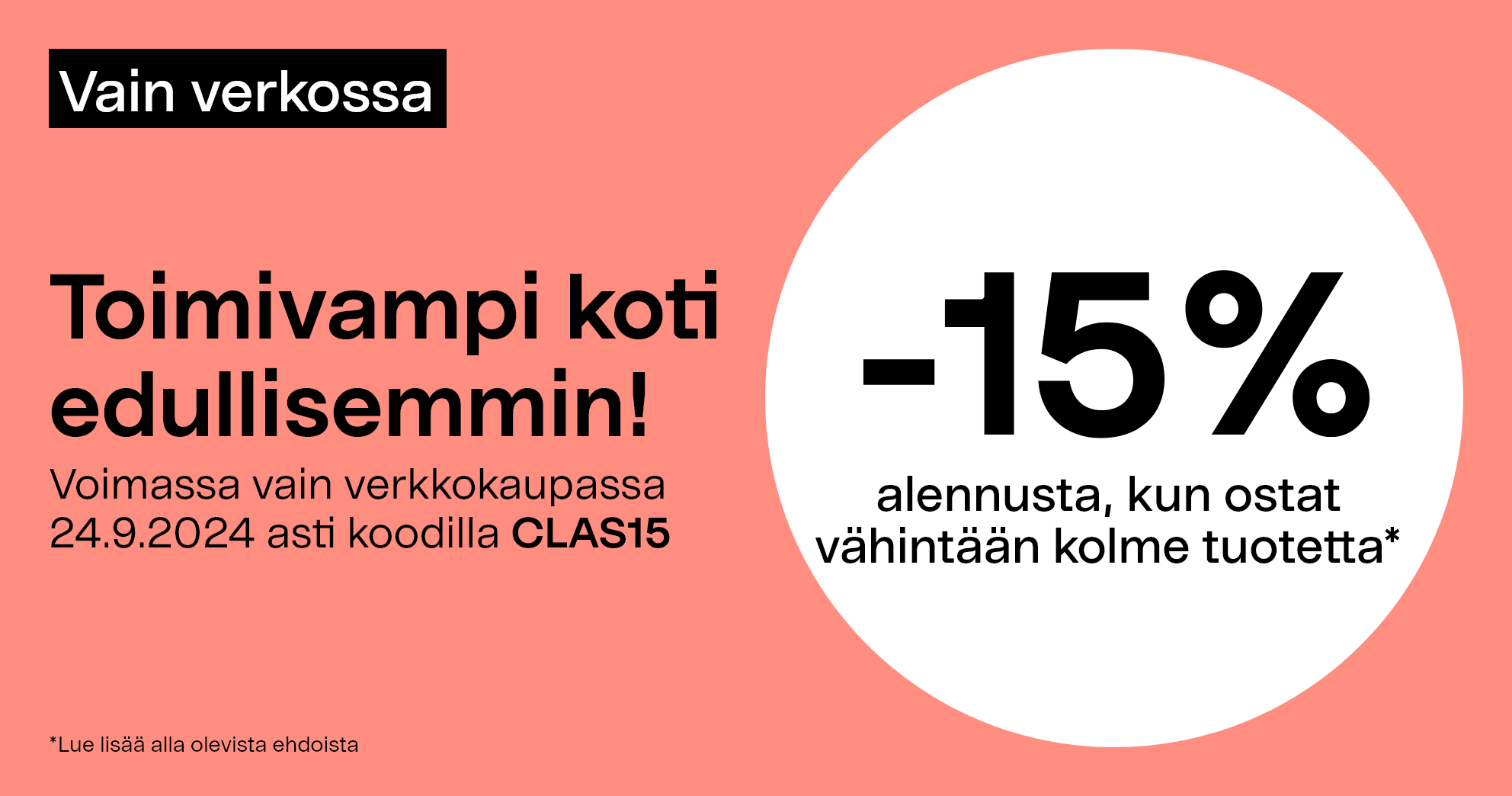 Vain verkossa

Toimivampi koti edullisemmin!

Voimassa vain verkkokaupassa 24.9.2024 asti koodilla CLAS15

-15%

alennusta, kun ostat vähintään kolme tuotetta*

*Lue lisää alla olevista ehdoista